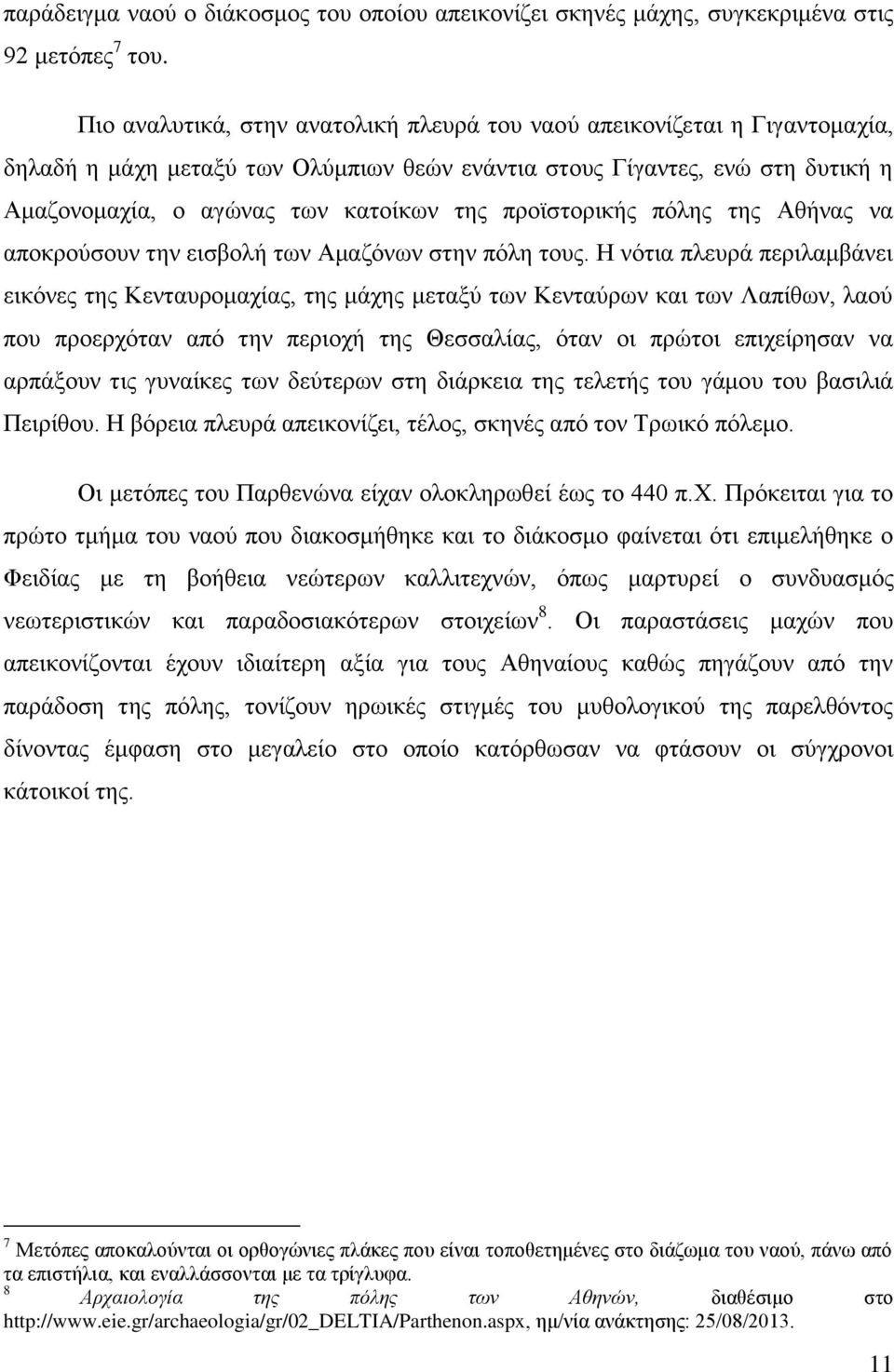 παράδειγμα ναού ο διάκοσμος του οποίου απεικονίζει σκηνές μάχης, συγκεκριμένα στις 92 μετόπες$^7$ του.

Πιο αναλυτικά, στην ανατολική πλευρά του ναού απεικονίζεται η Γιγαντομαχία, δηλαδή η μάχη μεταξύ των Ολύμπιων θεών ενάντια στους Γίγαντες, ενώ στη δυτική η Αμαζονομαχία, ο αγώνας των κατοίκων της προϊστορικής πόλης της Αθήνας να αποκρούσουν την εισβολή των Αμαζόνων στην πόλη τους. Η νότια πλευρά περιλαμβάνει εικόνες της Κενταυρομαχίας, της μάχης μεταξύ των Κενταύρων και των Λαπίθων, λαού που προερχόταν από την περιοχή της Θεσσαλίας, όταν οι πρώτοι επιχείρησαν να αρπάξουν τις γυναίκες των δεύτερων στη διάρκεια της τελετής του γάμου του βασιλιά Πειρίθου. Η βόρεια πλευρά απεικονίζει, τέλος, σκηνές από τον Τρωικό πόλεμο.

Οι μετόπες του Παρθενώνα είχαν ολοκληρωθεί έως το 440 π.Χ. Πρόκειται για το πρώτο τμήμα του ναού που διακοσμήθηκε και το διάκοσμο φαίνεται ότι επιμελήθηκε ο Φειδίας με τη βοήθεια νεώτερων καλλιτεχνών, όπως μαρτυρεί ο συνδυασμός νεωτεριστικών και παραδοσιακότερων στοιχείων$^8$. Οι παραστάσεις μαχών που απεικονίζονται έχουν ιδιαίτερη αξία για τους Αθηναίους καθώς πηγάζουν από την παράδοση της πόλης, τονίζουν ηρωικές στιγμές του μυθολογικού της παρελθόντος δίνοντας έμφαση στο μεγαλείο στο οποίο κατόρθωσαν να φτάσουν οι σύγχρονοι κάτοικοί της.

$^7$ Μετόπες αποκαλούνται οι ορθογώνιες πλάκες που είναι τοποθετημένες στο διάζωμα του ναού, πάνω από τα επιστήλια, και εναλλάσσονται με τα τρίγλυφα.
$^8$ Αρχαιολογία της πόλης των Αθηνών, διαθέσιμο στο http://www.eie.gr/archaeologia/gr/02_DELTIA/Parthenon.aspx, ημ/νία ανάκτησης: 25/08/2013.

11